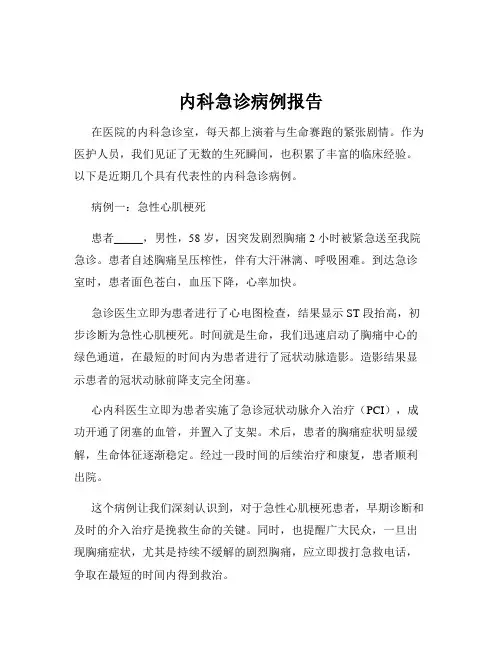 内科急诊病例报告

在医院的内科急诊室，每天都上演着与生命赛跑的紧张剧情。作为医护人员，我们见证了无数的生死瞬间，也积累了丰富的临床经验。以下是近期几个具有代表性的内科急诊病例。

病例一：急性心肌梗死

患者_____，男性，58 岁，因突发剧烈胸痛 2 小时被紧急送至我院急诊。患者自述胸痛呈压榨性，伴有大汗淋漓、呼吸困难。到达急诊室时，患者面色苍白，血压下降，心率加快。

急诊医生立即为患者进行了心电图检查，结果显示 ST 段抬高，初步诊断为急性心肌梗死。时间就是生命，我们迅速启动了胸痛中心的绿色通道，在最短的时间内为患者进行了冠状动脉造影。造影结果显示患者的冠状动脉前降支完全闭塞。

心内科医生立即为患者实施了急诊冠状动脉介入治疗（PCI），成功开通了闭塞的血管，并置入了支架。术后，患者的胸痛症状明显缓解，生命体征逐渐稳定。经过一段时间的后续治疗和康复，患者顺利出院。

这个病例让我们深刻认识到，对于急性心肌梗死患者，早期诊断和及时的介入治疗是挽救生命的关键。同时，也提醒广大民众，一旦出现胸痛症状，尤其是持续不缓解的剧烈胸痛，应立即拨打急救电话，争取在最短的时间内得到救治。